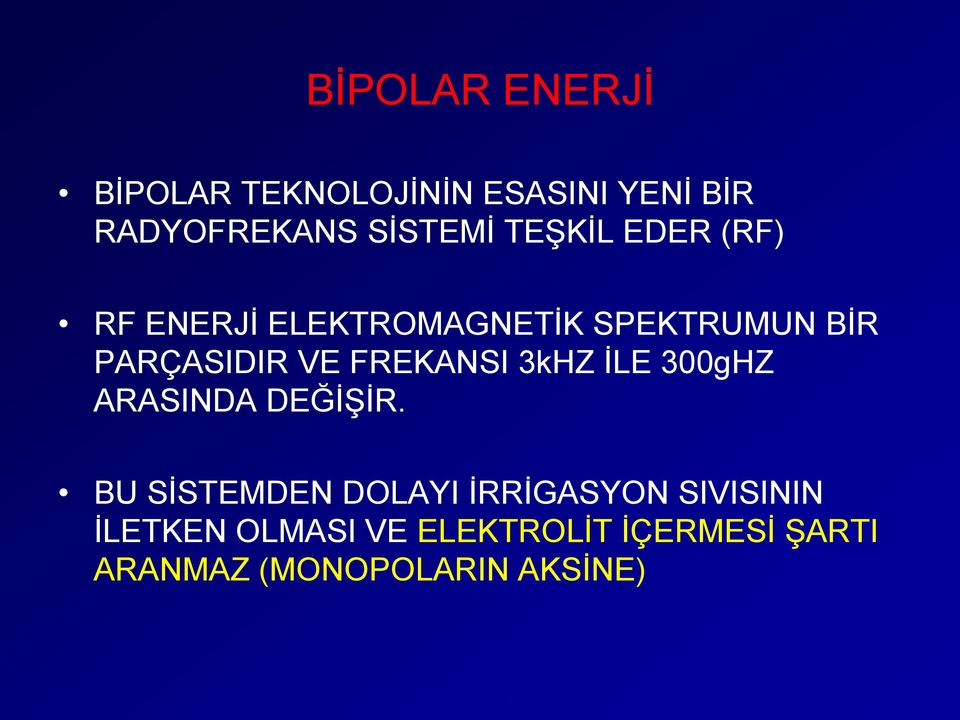 BİPOLAR ENERJİ

• BİPOLAR TEKNOLOJİNİN ESASINI YENİ BİR RADYOFREKANS SİSTEMİ TEŞKİL EDER (RF)

• RF ENERJİ ELEKTROMAGNETİK SPEKTRUMUN BİR PARÇASIDIR VE FREKANSI 3kHZ İLE 300gHZ ARASINDA DEĞİŞİR.

• BU SİSTEMDEN DOLAYI İRRİGASYON SIVISININ İLETKEN OLMASI VE ELEKTROLİT İÇERMESİ ŞARTI ARANMAZ (MONOPOLARIN AKSİNE)